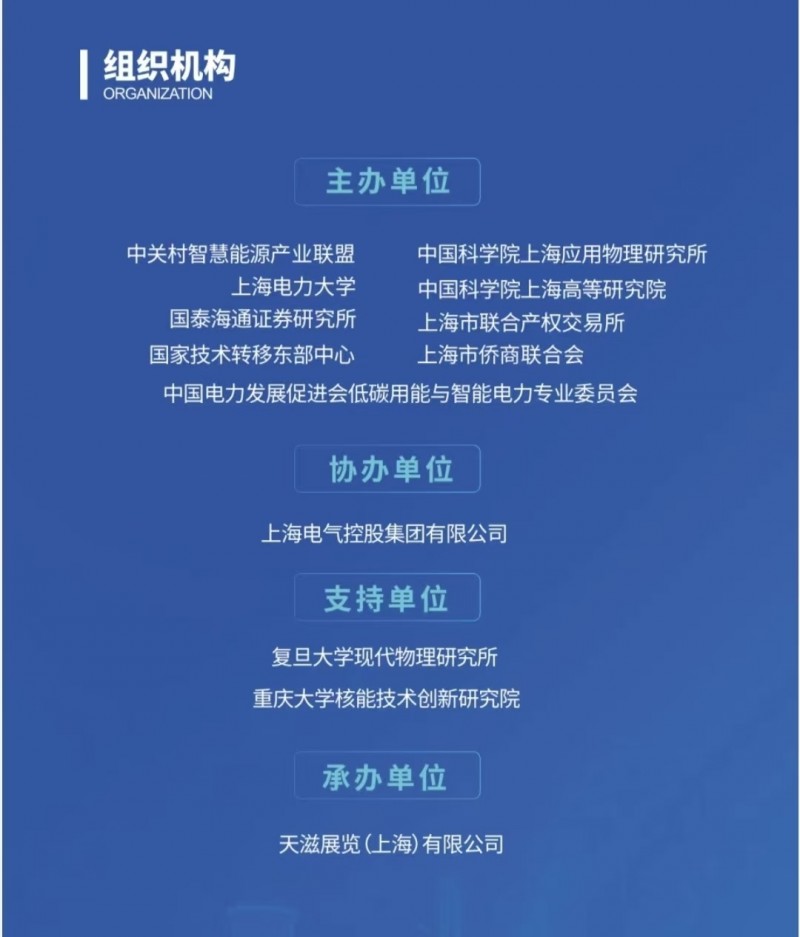 组织机构
ORGANIZATION

主办单位

中关村智慧能源产业联盟
上海电力大学
国泰海通证券研究所
国家技术转移东部中心

中国科学院上海应用物理研究所
中国科学院上海高等研究院
上海市联合产权交易所
上海市侨商联合会

中国电力发展促进会低碳用能与智能电力专业委员会

协办单位

上海电气控股集团有限公司

支持单位

复旦大学现代物理研究所
重庆大学核能技术创新研究院

承办单位

天滋展览(上海)有限公司